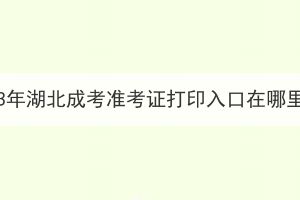 3年湖北成考准考证打印入口在哪里